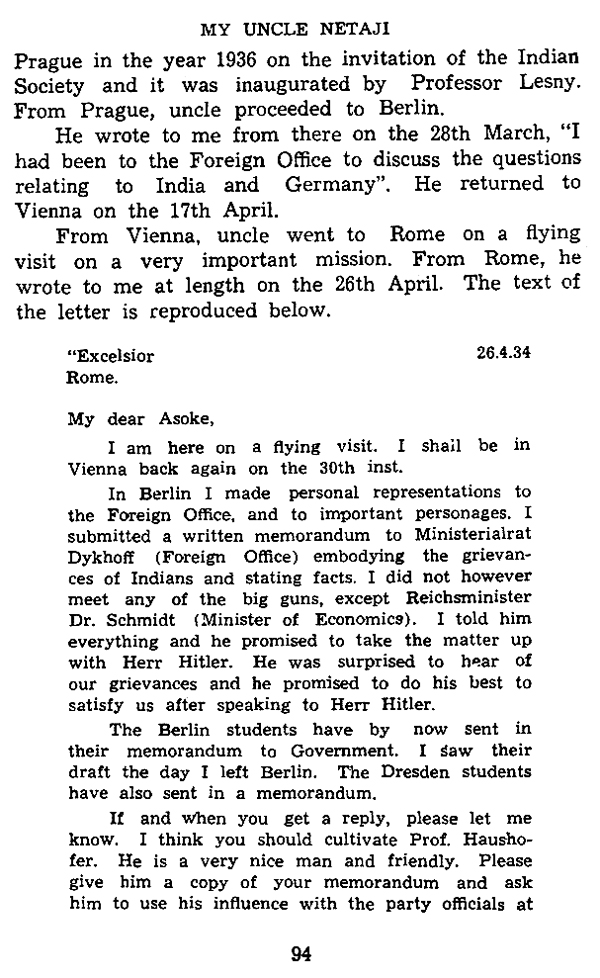 MY UNCLE NETAJI

Prague in the year 1936 on the invitation of the Indian Society and it was inaugurated by Professor Lesny. From Prague, uncle proceeded to Berlin.

He wrote to me from there on the 28th March, "I had been to the Foreign Office to discuss the questions relating to India and Germany". He returned to Vienna on the 17th April.

From Vienna, uncle went to Rome on a flying visit on a very important mission. From Rome, he wrote to me at length on the 26th April. The text of the letter is reproduced below.

"Excelsior
Rome.

26.4.34

My dear Asoke,

I am here on a flying visit. I shall be in Vienna back again on the 30th inst.

In Berlin I made personal representations to the Foreign Office, and to important personages. I submitted a written memorandum to Ministerialrat Dykhoff (Foreign Office) embodying the grievances of Indians and stating facts. I did not however meet any of the big guns, except Reichsminister Dr. Schmidt (Minister of Economics). I told him everything and he promised to take the matter up with Herr Hitler. He was surprised to hear of our grievances and he promised to do his best to satisfy us after speaking to Herr Hitler.

The Berlin students have by now sent in their memorandum to Government. I saw their draft the day I left Berlin. The Dresden students have also sent in a memorandum.

If and when you get a reply, please let me know. I think you should cultivate Prof. Haushofer. He is a very nice man and friendly. Please give him a copy of your memorandum and ask him to use his influence with the party officials at

94